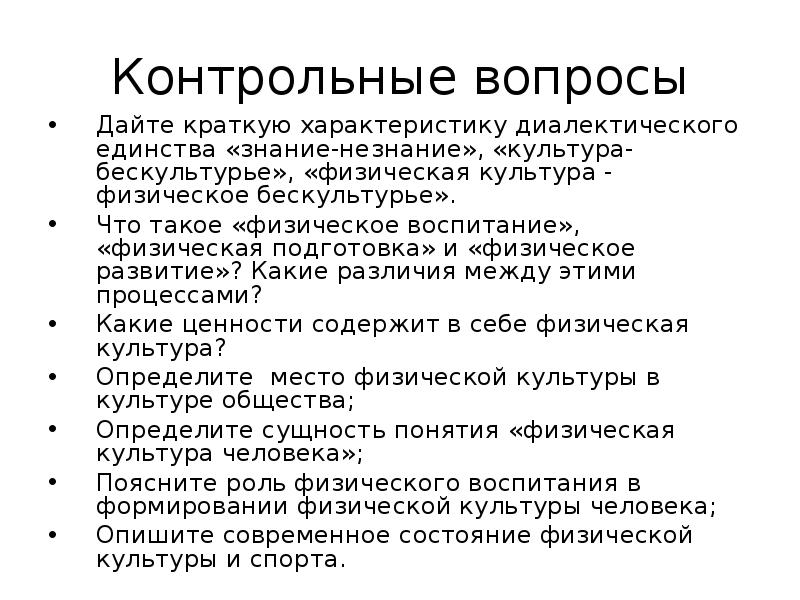 Контрольные вопросы

• Дайте краткую характеристику диалектического единства «знание-незнание», «культура-бескультурье», «физическая культура - физическое бескультурье».
• Что такое «физическое воспитание», «физическая подготовка» и «физическое развитие»? Какие различия между этими процессами?
• Какие ценности содержит в себе физическая культура?
• Определите место физической культуры в культуре общества;
• Определите сущность понятия «физическая культура человека»;
• Поясните роль физического воспитания в формировании физической культуры человека;
• Опишите современное состояние физической культуры и спорта.